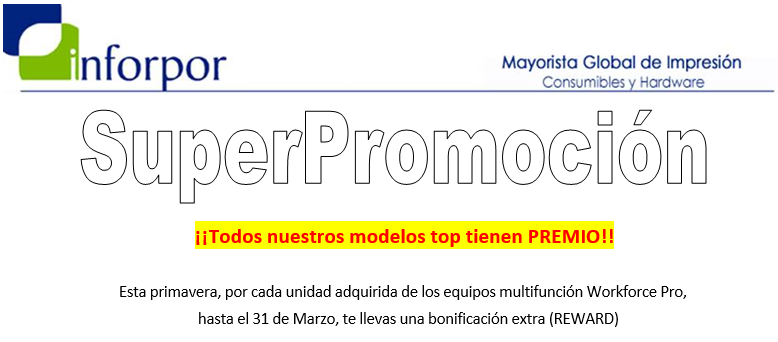 inforpor

Mayorista Global de Impresión
Consumibles y Hardware

SuperPromoción

¡¡Todos nuestros modelos top tienen PREMIO!!

Esta primavera, por cada unidad adquirida de los equipos multifunción Workforce Pro, hasta el 31 de Marzo, te llevas una bonificación extra (REWARD)